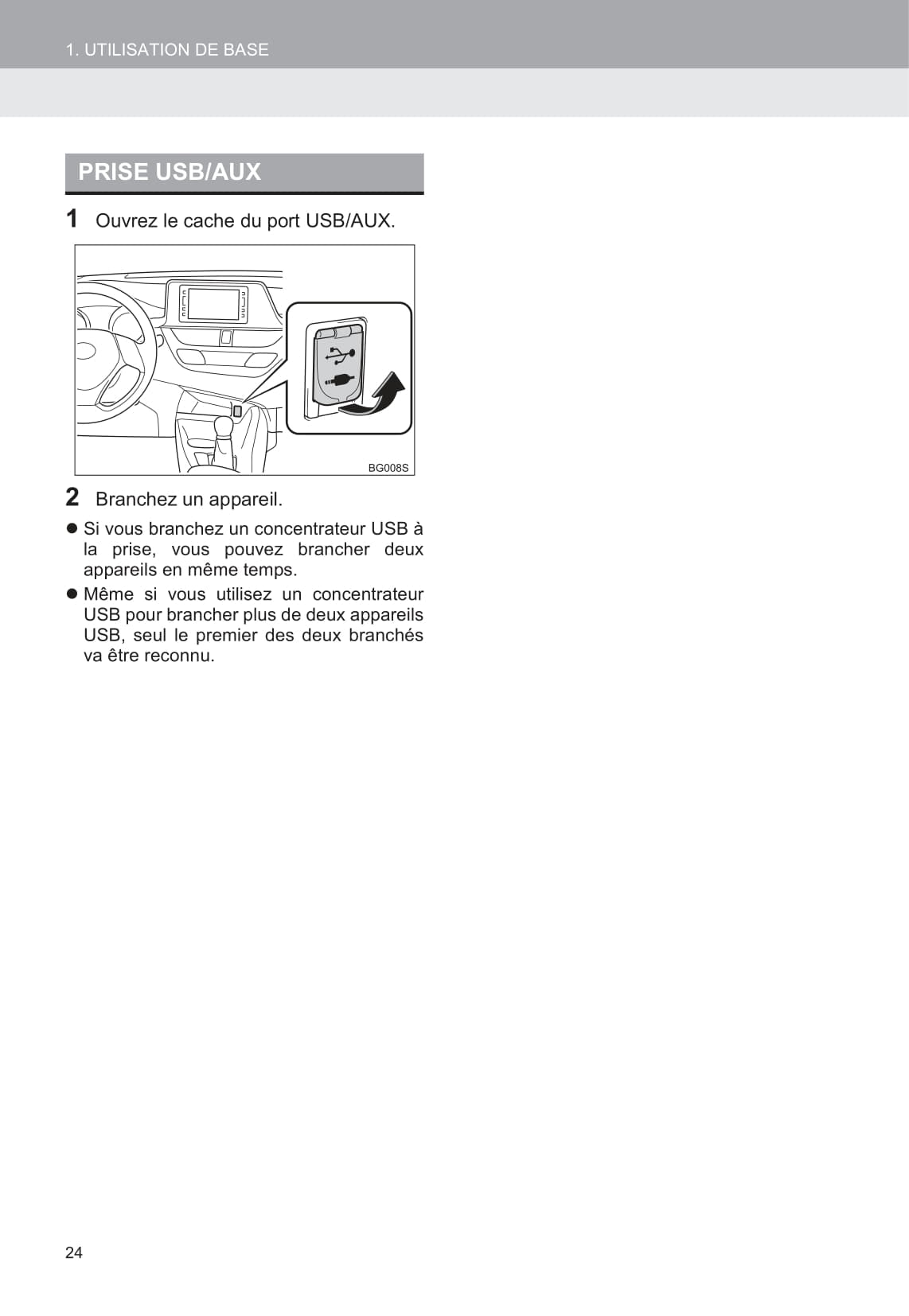 1. UTILISATION DE BASE

PRISE USB/AUX

1 Ouvrez le cache du port USB/AUX.

BG008S

2 Branchez un appareil.

● Si vous branchez un concentrateur USB à la prise, vous pouvez brancher deux appareils en même temps.

● Même si vous utilisez un concentrateur USB pour brancher plus de deux appareils USB, seul le premier des deux branchés va être reconnu.

24